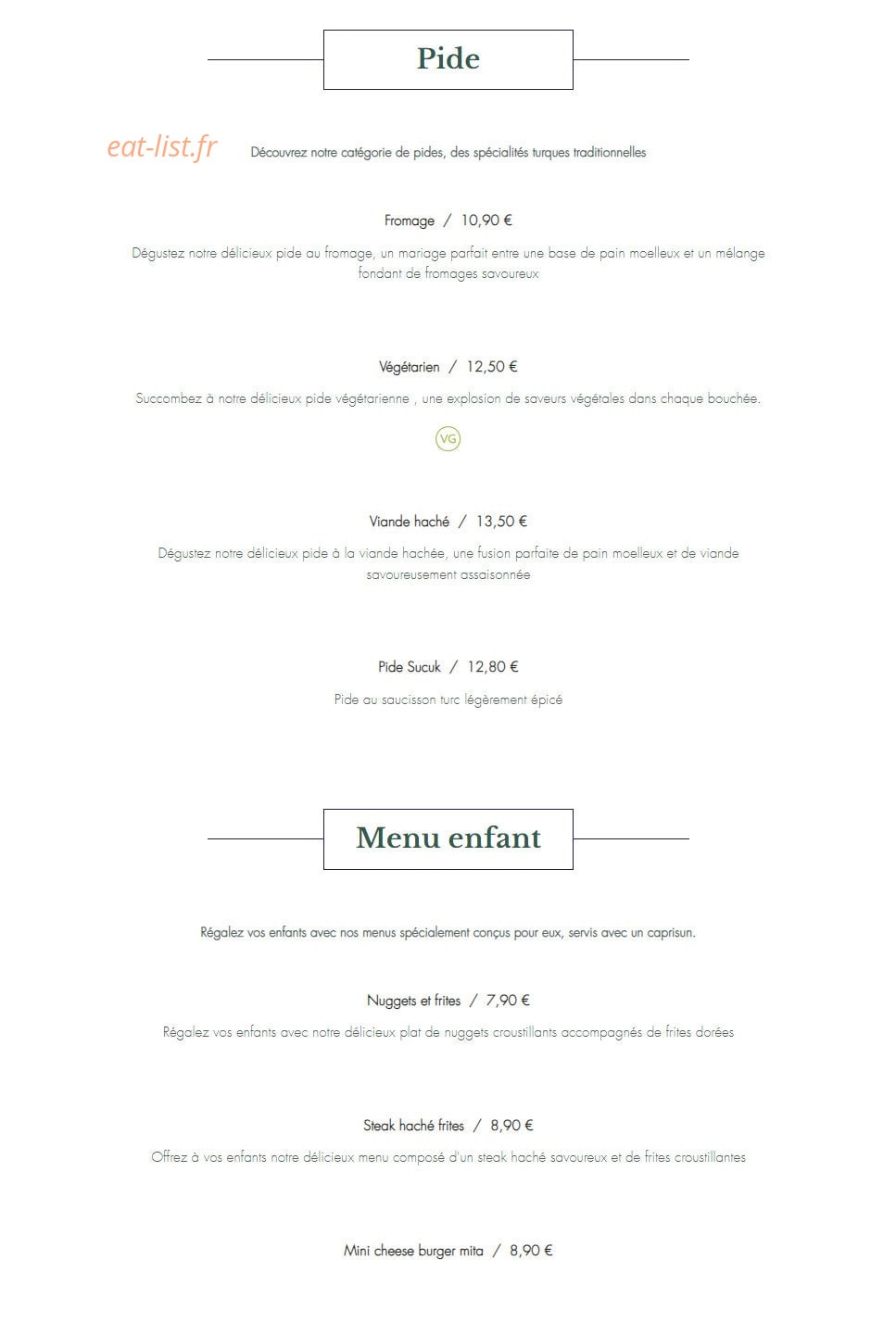 Pide

eat-list.fr

Découvrez notre catégorie de pides, des spécialités turques traditionnelles

Fromage / 10,90 €

Dégustez notre délicieux pide au fromage, un mariage parfait entre une base de pain moelleux et un mélange fondant de fromages savoureux

Végétarien / 12,50 €

Succombez à notre délicieux pide végétarienne , une explosion de saveurs végétales dans chaque bouchée.

VG

Viande haché / 13,50 €

Dégustez notre délicieux pide à la viande hachée, une fusion parfaite de pain moelleux et de viande savoureusement assaisonnée

Pide Sucuk / 12,80 €

Pide au saucisson turc légèrement épicé

Menu enfant

Régalez vos enfants avec nos menus spécialement conçus pour eux, servis avec un caprisun.

Nuggets et frites / 7,90 €

Régalez vos enfants avec notre délicieux plat de nuggets croustillants accompagnés de frites dorées

Steak haché frites / 8,90 €

Offrez à vos enfants notre délicieux menu composé d'un steak haché savoureux et de frites croustillantes

Mini cheese burger mita / 8,90 €